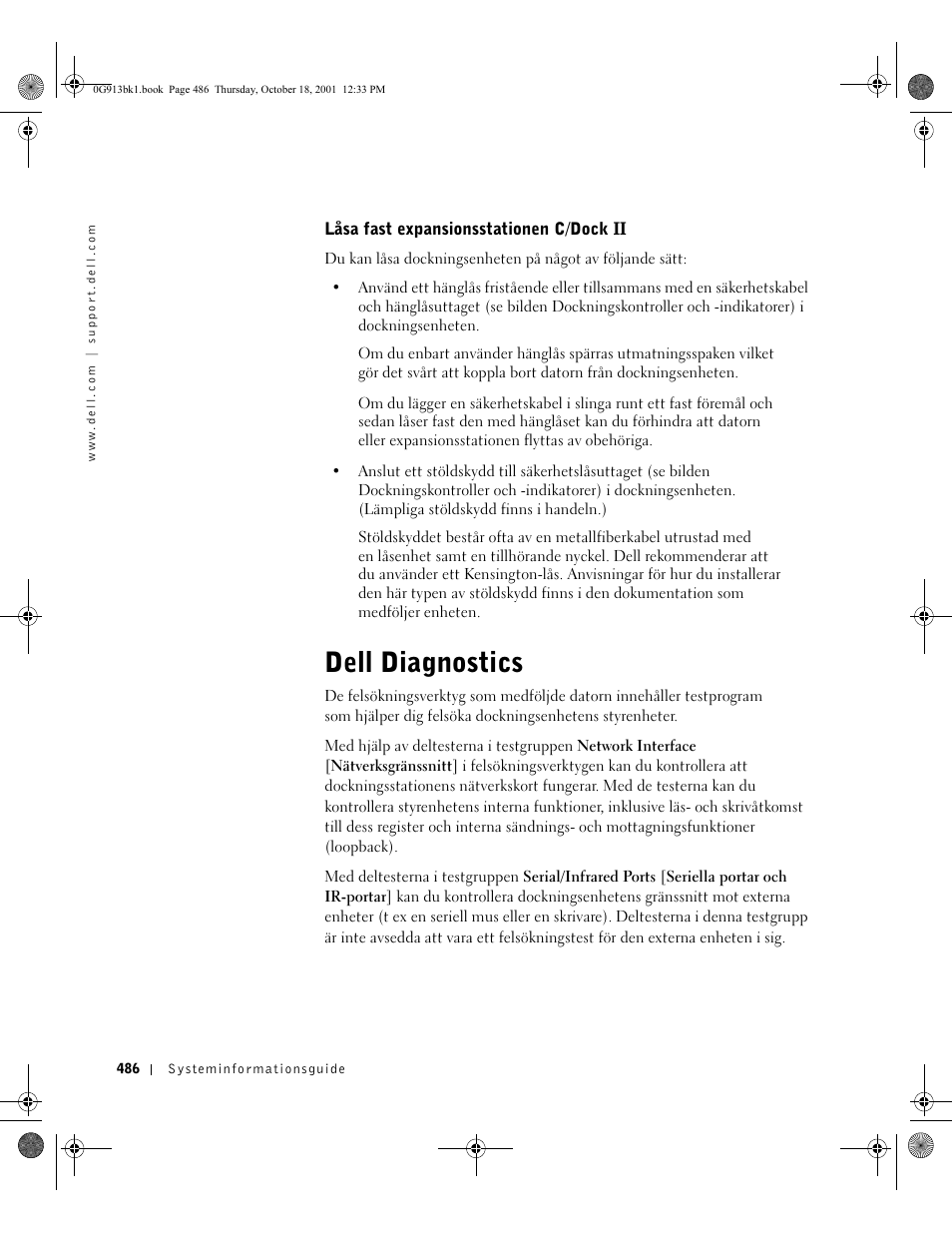 0G913bk1.book Page 486 Thursday, October 18, 2001 12:33 PM

www.dell.com | support.dell.com

Låsa fast expansionsstationen C/Dock II

Du kan låsa dockningsenheten på något av följande sätt:

• Använd ett hänglås fristående eller tillsammans med en säkerhetskabel och hänglåsuttaget (se bilden Dockningskontroller och -indikatorer) i dockningsenheten.

Om du enbart använder hänglås spärras utmatningsspaken vilket gör det svårt att koppla bort datorn från dockningsenheten.

Om du lägger en säkerhetskabel i slinga runt ett fast föremål och sedan låser fast den med hänglåset kan du förhindra att datorn eller expansionsstationen flyttas av obehöriga.

• Anslut ett stöldskydd till säkerhetslåsuttaget (se bilden Dockningskontroller och -indikatorer) i dockningsenheten. (Lämpliga stöldskydd finns i handeln.)

Stöldskyddet består ofta av en metallfiberkabel utrustad med en låsenhet samt en tillhörande nyckel. Dell rekommenderar att du använder ett Kensington-lås. Anvisningar för hur du installerar den här typen av stöldskydd finns i den dokumentation som medföljer enheten.

Dell Diagnostics

De felsökningsverktyg som medföljde datorn innehåller testprogram som hjälper dig felsöka dockningsenhetens styrenheter.

Med hjälp av deltesterna i testgruppen Network Interface [Nätverksgränssnitt] i felsökningsverktygen kan du kontrollera att dockningsstationens nätverkskort fungerar. Med de testerna kan du kontrollera styrenhetens interna funktioner, inklusive läs- och skrivåtkomst till dess register och interna sändnings- och mottagningsfunktioner (loopback).

Med deltesterna i testgruppen Serial/Infrared Ports [Seriella portar och IR-portar] kan du kontrollera dockningsenhetens gränssnitt mot externa enheter (t ex en seriell mus eller en skrivare). Deltesterna i denna testgrupp är inte avsedda att vara ett felsökningstest för den externa enheten i sig.

486 | Systeminformationsguide